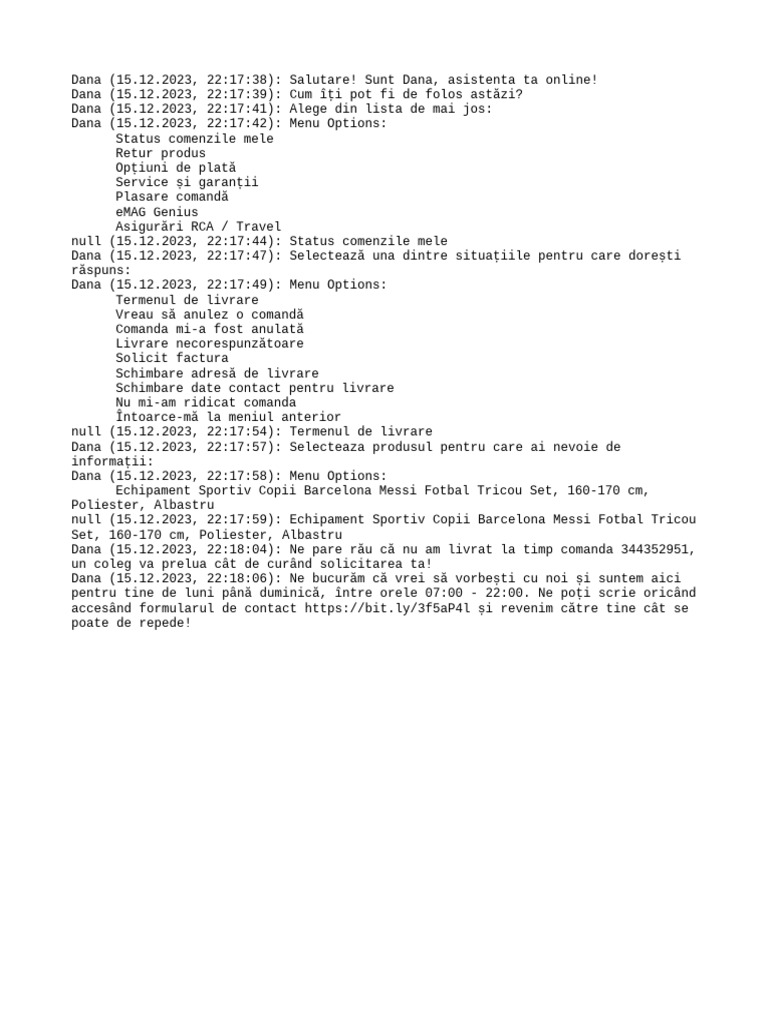 Dana (15.12.2023, 22:17:38): Salutare! Sunt Dana, asistenta ta online!
Dana (15.12.2023, 22:17:39): Cum îți pot fi de folos astăzi?
Dana (15.12.2023, 22:17:41): Alege din lista de mai jos:
Dana (15.12.2023, 22:17:42): Menu Options:
Status comenzile mele
Retur produs
Opțiuni de plată
Service și garanții
Plasare comandă
eMAG Genius
Asigurări RCA / Travel
null (15.12.2023, 22:17:44): Status comenzile mele
Dana (15.12.2023, 22:17:47): Selectează una dintre situațiile pentru care dorești răspuns:
Dana (15.12.2023, 22:17:49): Menu Options:
Termenul de livrare
Vreau să anulez o comandă
Comanda mi-a fost anulată
Livrare necorespunzătoare
Solicit factura
Schimbare adresă de livrare
Schimbare date contact pentru livrare
Nu mi-am ridicat comanda
Întoarce-mă la meniul anterior
null (15.12.2023, 22:17:54): Termenul de livrare
Dana (15.12.2023, 22:17:57): Selecteaza produsul pentru care ai nevoie de informații:
Dana (15.12.2023, 22:17:58): Menu Options:
Echipament Sportiv Copii Barcelona Messi Fotbal Tricou Set, 160-170 cm, Poliester, Albastru
null (15.12.2023, 22:17:59): Echipament Sportiv Copii Barcelona Messi Fotbal Tricou Set, 160-170 cm, Poliester, Albastru
Dana (15.12.2023, 22:18:04): Ne pare rău că nu am livrat la timp comanda 344352951, un coleg va prelua cât de curând solicitarea ta!
Dana (15.12.2023, 22:18:06): Ne bucurăm că vrei să vorbești cu noi și suntem aici pentru tine de luni până duminică, între orele 07:00 - 22:00. Ne poți scrie oricând accesând formularul de contact https://bit.ly/3f5aP4l și revenim către tine cât se poate de repede!